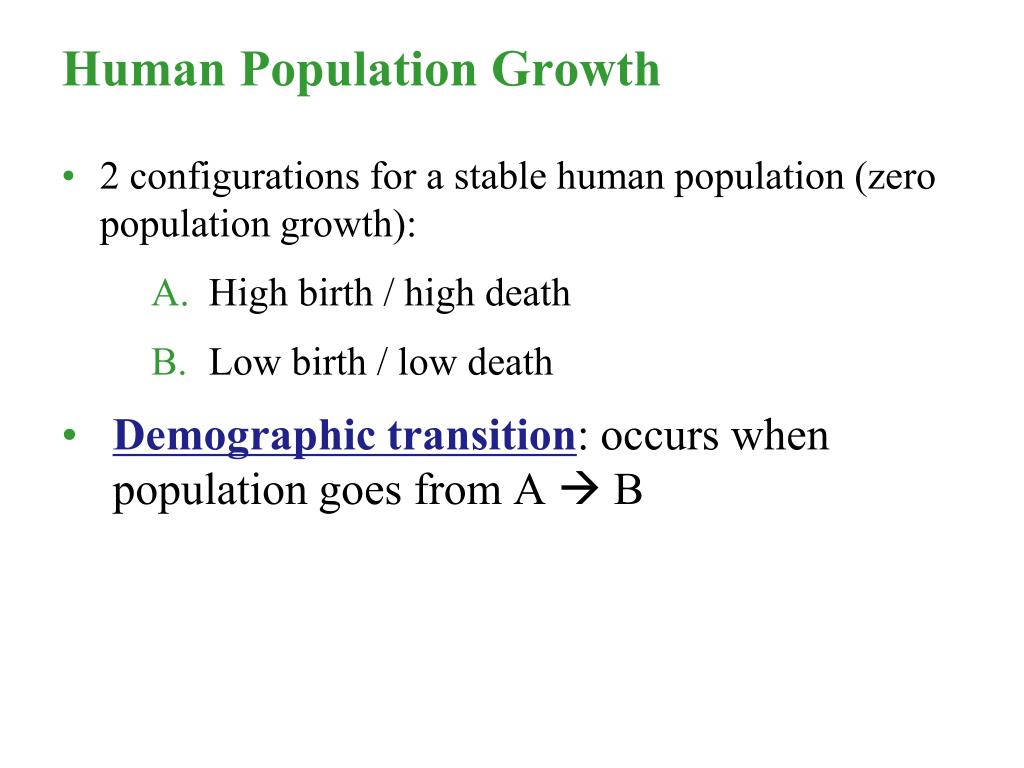 Human Population Growth

• 2 configurations for a stable human population (zero population growth):

A. High birth / high death

B. Low birth / low death

• Demographic transition: occurs when population goes from A → B